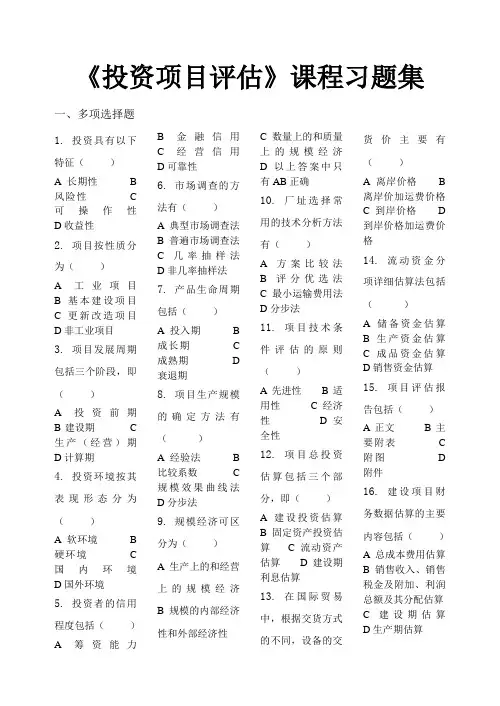 《投资项目评估》课程习题集

一、多项选择题

1. 投资具有以下特征（ ）

A 长期性 B 风险性 C 可操作性 D 收益性

2. 项目按性质分为（ ）

A 工业项目 B 基本建设项目 C 更新改造项目 D 非工业项目

3. 项目发展周期包括三个阶段，即（ ）

A 投资前期 B 建设期 C 生产（经营）期 D 计算期

4. 投资环境按其表现形态分为（ ）

A 软环境 B 硬环境 C 国内环境 D 国外环境

5. 投资者的信用程度包括（ ）

A 筹资能力 B 金融信用 C 经营信用 D 可靠性

6. 市场调查的方法有（ ）

A 典型市场调查法 B 普遍市场调查法 C 几率抽样法 D 非几率抽样法

7. 产品生命周期包括（ ）

A 投入期 B 成长期 C 成熟期 D 衰退期

8. 项目生产规模的确定方法有（ ）

A 经验法 B 比较系数 C 规模效果曲线法 D 分步法

9. 规模经济可区分为（ ）

A 生产上的和经营上的规模经济 B 规模的内部经济性和外部经济性 C 数量上的和质量上的规模经济 D 以上答案中只有 AB 正确

10. 厂址选择常用的技术分析方法有（ ）

A 方案比较法 B 评分优选法 C 最小运输费用法 D 分步法

11. 项目技术条件评估的原则（ ）

A 先进性 B 适用性 C 经济性 D 安全性

12. 项目总投资估算包括三个部分，即（ ）

A 建设投资估算 B 固定资产投资估算 C 流动资产估算 D 建设期利息估算

13. 在国际贸易中，根据交货方式的不同，设备的交货价主要有（ ）

A 离岸价格 B 离岸价加运费价格 C 到岸价格 D 到岸价格加运费价格

14. 流动资金分项详细估算法包括（ ）

A 储备资金估算 B 生产资金估算 C 成品资金估算 D 销售资金估算

15. 项目评估报告包括（ ）

A 正文 B 主要附表 C 附图 D 附件

16. 建设项目财务数据估算的主要内容包括（ ）

A 总成本费用估算 B 销售收入、销售税金及附加、利润总额及其分配估算 C 建设期估算 D 生产期估算